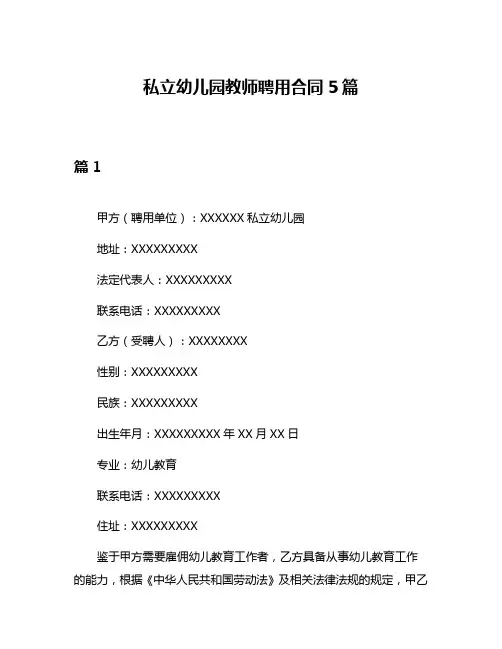 私立幼儿园教师聘用合同 5 篇

篇 1

甲方（聘用单位）：XXXXXX 私立幼儿园

地址：XXXXXXXXX

法定代表人：XXXXXXXXX

联系电话：XXXXXXXXX

乙方（受聘人）：XXXXXXXX

性别：XXXXXXXXX

民族：XXXXXXXXX

出生年月：XXXXXXXXX 年 XX 月 XX 日

专业：幼儿教育

联系电话：XXXXXXXXX

住址：XXXXXXXXX

鉴于甲方需要雇佣幼儿教育工作者，乙方具备从事幼儿教育工作的能力，根据《中华人民共和国劳动法》及相关法律法规的规定，甲乙